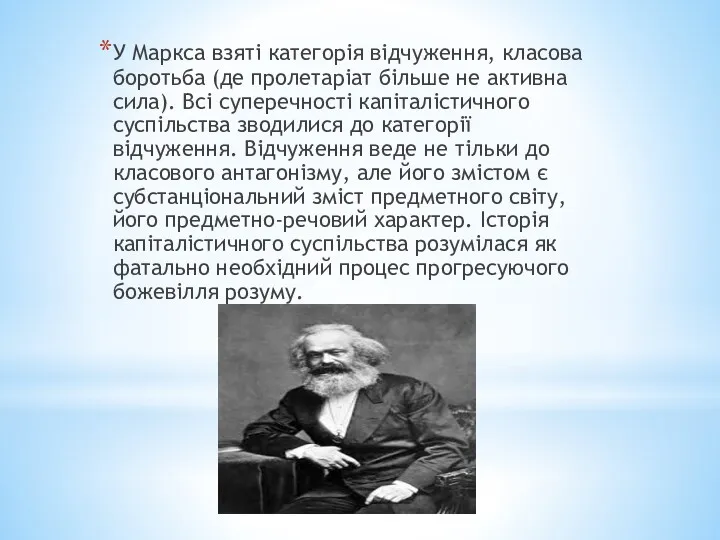 *У Маркса взяті категорія відчуження, класова боротьба (де пролетаріат більше не активна сила). Всі суперечності капіталістичного суспільства зводилися до категорії відчуження. Відчуження веде не тільки до класового антагонізму, але його змістом є субстанціональний зміст предметного світу, його предметно-речовий характер. Історія капіталістичного суспільства розумілася як фатально необхідний процес прогресуючого божевілля розуму.